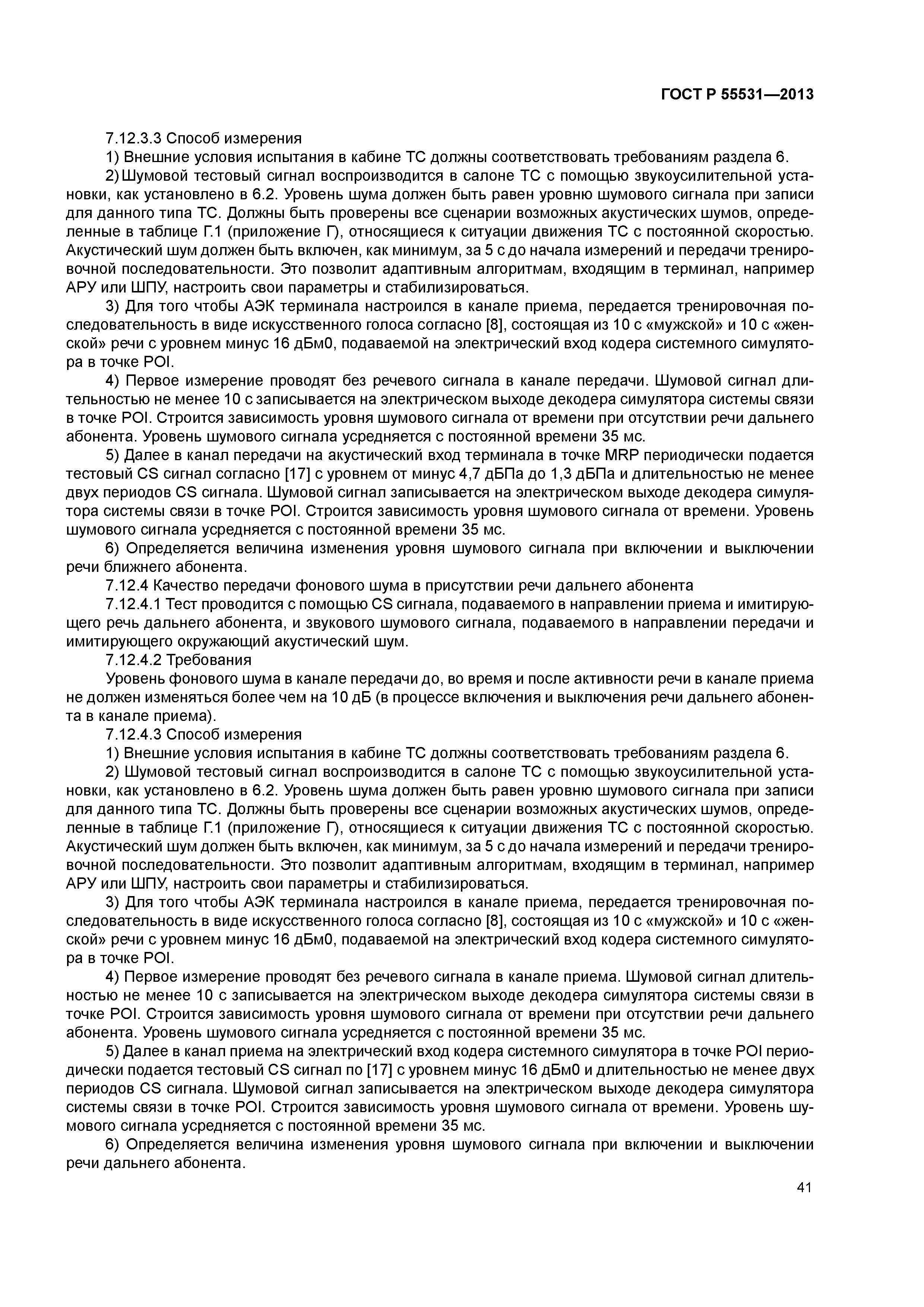 ГОСТ Р 55531—2013

7.12.3.3 Способ измерения

1) Внешние условия испытания в кабине ТС должны соответствовать требованиям раздела 6.

2) Шумовой тестовый сигнал воспроизводится в салоне ТС с помощью звукоусилительной установки, как установлено в 6.2. Уровень шума должен быть равен уровню шумового сигнала при записи для данного типа ТС. Должны быть проверены все сценарии возможных акустических шумов, определенные в таблице Г.1 (приложение Г), относящиеся к ситуации движения ТС с постоянной скоростью. Акустический шум должен быть включен, как минимум, за 5 с до начала измерений и передачи тренировочной последовательности. Это позволит адаптивным алгоритмам, входящим в терминал, например АРУ или ШПУ, настроить свои параметры и стабилизироваться.

3) Для того чтобы АЭК терминала настроился в канале приема, передается тренировочная последовательность в виде искусственного голоса согласно [8], состоящая из 10 с «мужской» и 10 с «женской» речи с уровнем минус 16 дБм0, подаваемой на электрический вход кодера системного симулятора в точке POI.

4) Первое измерение проводят без речевого сигнала в канале передачи. Шумовой сигнал длительностью не менее 10 с записывается на электрическом выходе декодера симулятора системы связи в точке POI. Строится зависимость уровня шумового сигнала от времени при отсутствии речи дальнего абонента. Уровень шумового сигнала усредняется с постоянной времени 35 мс.

5) Далее в канал передачи на акустический вход терминала в точке MRP периодически подается тестовый CS сигнал согласно [17] с уровнем от минус 4,7 дБПа до 1,3 дБПа и длительностью не менее двух периодов CS сигнала. Шумовой сигнал записывается на электрическом выходе декодера симулятора системы связи в точке POI. Строится зависимость уровня шумового сигнала от времени. Уровень шумового сигнала усредняется с постоянной времени 35 мс.

6) Определяется величина изменения уровня шумового сигнала при включении и выключении речи ближнего абонента.

7.12.4 Качество передачи фонового шума в присутствии речи дальнего абонента

7.12.4.1 Тест проводится с помощью CS сигнала, подаваемого в направлении приема и имитирующего речь дальнего абонента, и звукового шумового сигнала, подаваемого в направлении передачи и имитирующего окружающий акустический шум.

7.12.4.2 Требования

Уровень фонового шума в канале передачи до, во время и после активности речи в канале приема не должен изменяться более чем на 10 дБ (в процессе включения и выключения речи дальнего абонента в канале приема).

7.12.4.3 Способ измерения

1) Внешние условия испытания в кабине ТС должны соответствовать требованиям раздела 6.

2) Шумовой тестовый сигнал воспроизводится в салоне ТС с помощью звукоусилительной установки, как установлено в 6.2. Уровень шума должен быть равен уровню шумового сигнала при записи для данного типа ТС. Должны быть проверены все сценарии возможных акустических шумов, определенные в таблице Г.1 (приложение Г), относящиеся к ситуации движения ТС с постоянной скоростью. Акустический шум должен быть включен, как минимум, за 5 с до начала измерений и передачи тренировочной последовательности. Это позволит адаптивным алгоритмам, входящим в терминал, например АРУ или ШПУ, настроить свои параметры и стабилизироваться.

3) Для того чтобы АЭК терминала настроился в канале приема, передается тренировочная последовательность в виде искусственного голоса согласно [8], состоящая из 10 с «мужской» и 10 с «женской» речи с уровнем минус 16 дБм0, подаваемой на электрический вход кодера системного симулятора в точке POI.

4) Первое измерение проводят без речевого сигнала в канале приема. Шумовой сигнал длительностью не менее 10 с записывается на электрическом выходе декодера симулятора системы связи в точке POI. Строится зависимость уровня шумового сигнала от времени при отсутствии речи дальнего абонента. Уровень шумового сигнала усредняется с постоянной времени 35 мс.

5) Далее в канал приема на электрический вход кодера системного симулятора в точке POI периодически подается тестовый CS сигнал по [17] с уровнем минус 16 дБм0 и длительностью не менее двух периодов CS сигнала. Шумовой сигнал записывается на электрическом выходе декодера симулятора системы связи в точке POI. Строится зависимость уровня шумового сигнала от времени. Уровень шумового сигнала усредняется с постоянной времени 35 мс.

6) Определяется величина изменения уровня шумового сигнала при включении и выключении речи дальнего абонента.

41